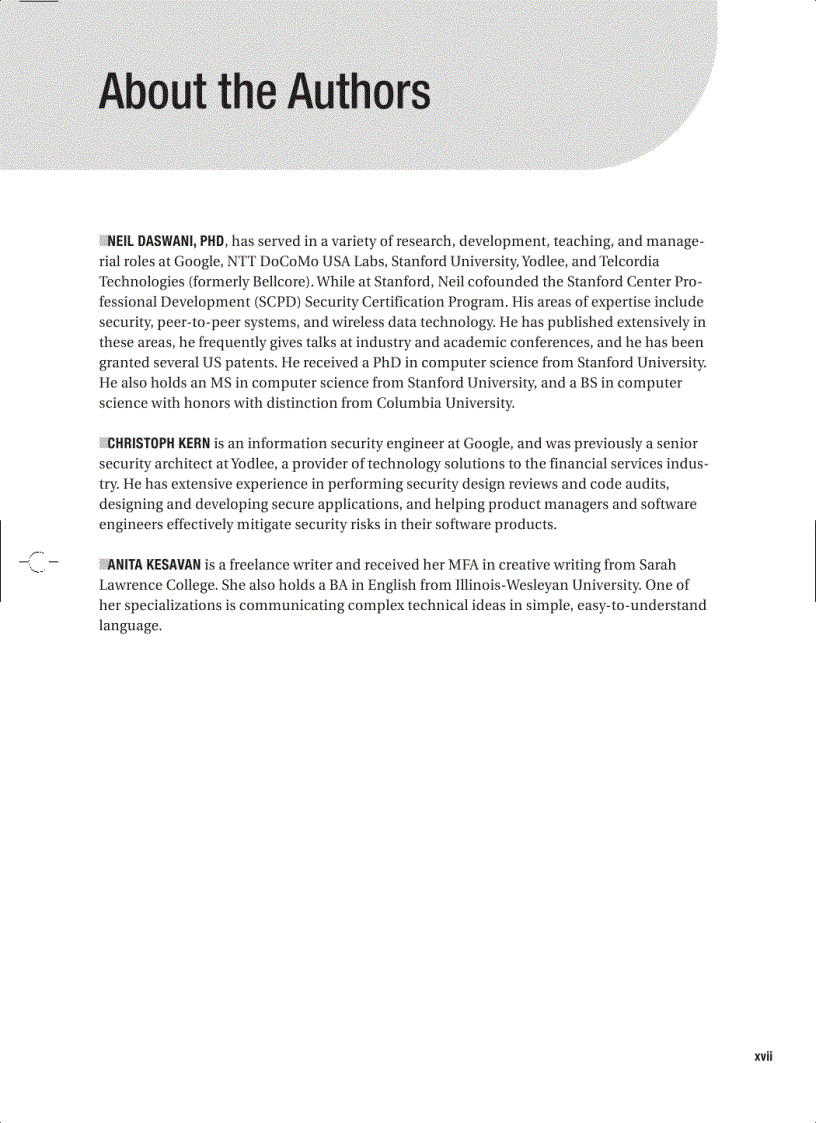 About the Authors

NEIL DASWANI, PHD, has served in a variety of research, development, teaching, and managerial roles at Google, NTT DoCoMo USA Labs, Stanford University, Yodlee, and Telcordia Technologies (formerly Bellcore). While at Stanford, Neil cofounded the Stanford Center Professional Development (SCPD) Security Certification Program. His areas of expertise include security, peer-to-peer systems, and wireless data technology. He has published extensively in these areas, he frequently gives talks at industry and academic conferences, and he has been granted several US patents. He received a PhD in computer science from Stanford University. He also holds an MS in computer science from Stanford University, and a BS in computer science with honors with distinction from Columbia University.

CHRISTOPH KERN is an information security engineer at Google, and was previously a senior security architect at Yodlee, a provider of technology solutions to the financial services industry. He has extensive experience in performing security design reviews and code audits, designing and developing secure applications, and helping product managers and software engineers effectively mitigate security risks in their software products.

ANITA KESAVAN is a freelance writer and received her MFA in creative writing from Sarah Lawrence College. She also holds a BA in English from Illinois-Wesleyan University. One of her specializations is communicating complex technical ideas in simple, easy-to-understand language.

xvii